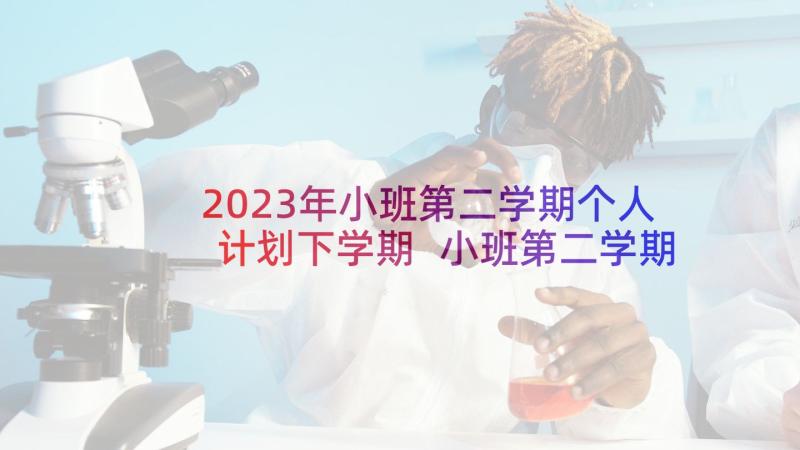 2023年小班第二学期个人计划下学期 小班第二学期